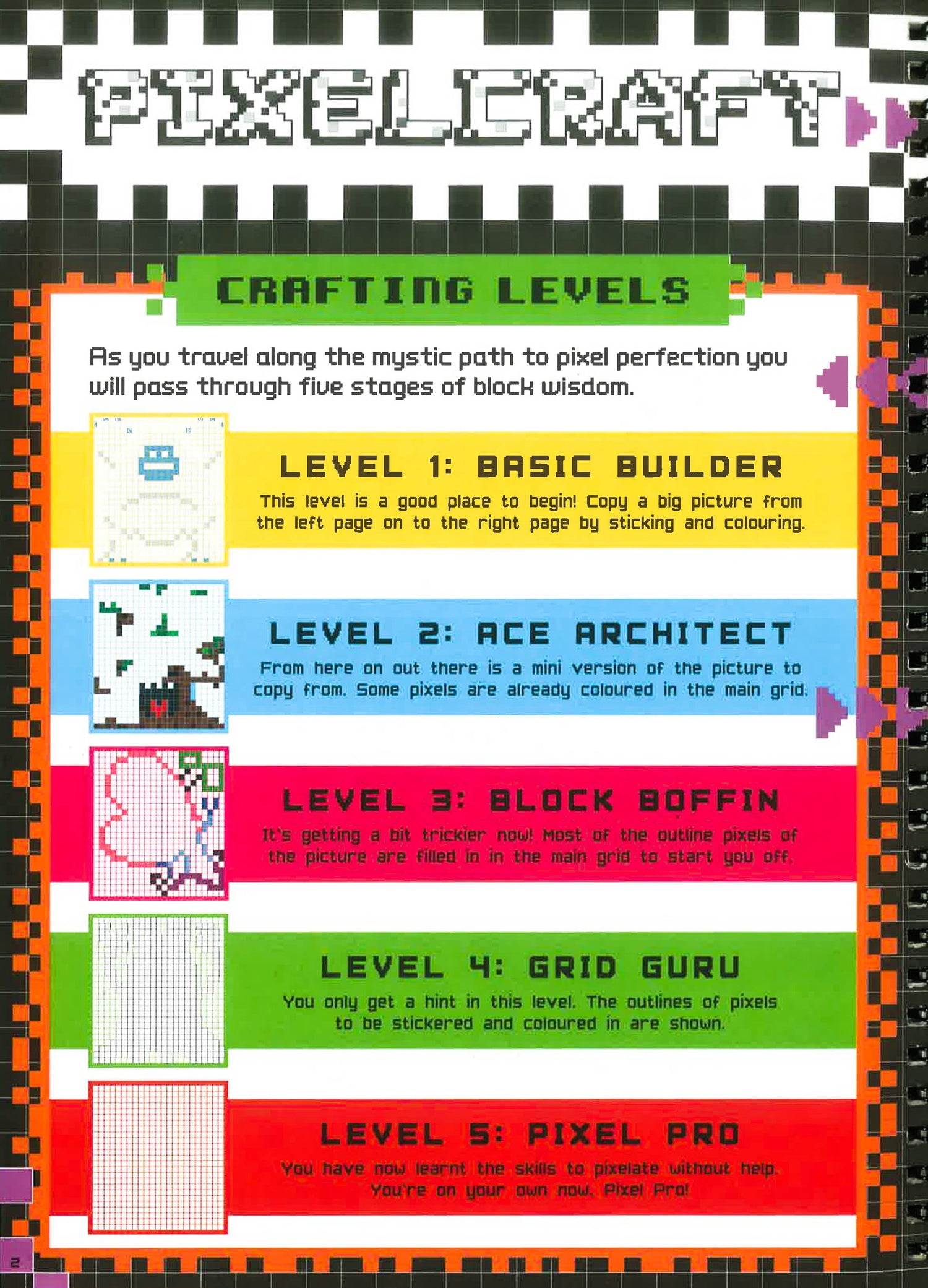 PIXELCRAFT

CRAFTING LEVELS

As you travel along the mystic path to pixel perfection you will pass through five stages of block wisdom.

LEVEL 1: BASIC BUILDER

This level is a good place to begin! Copy a big picture from the left page on to the right page by sticking and colouring.

LEVEL 2: ACE ARCHITECT

From here on out there is a mini version of the picture to copy from. Some pixels are already coloured in the main grid.

LEVEL 3: BLOCK BOFFIN

It's getting a bit trickier now! Most of the outline pixels of the picture are filled in in the main grid to start you off.

LEVEL 4: GRID GURU

You only get a hint in this level. The outlines of pixels to be stickered and coloured in are shown.

LEVEL 5: PIXEL PRO

You have now learnt the skills to pixelate without help. You're on your own now, Pixel Pro!

2